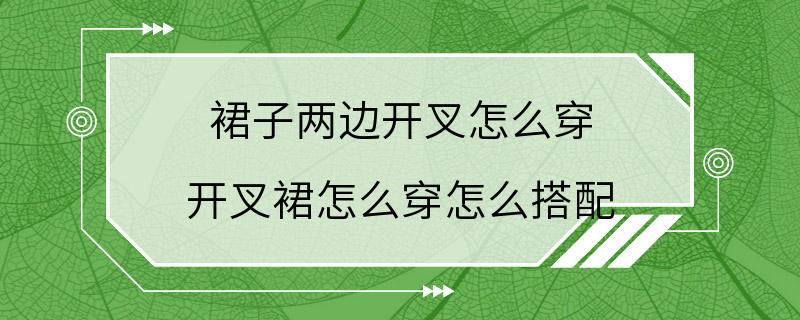 裙子两边开叉怎么穿

开叉裙怎么穿怎么搭配